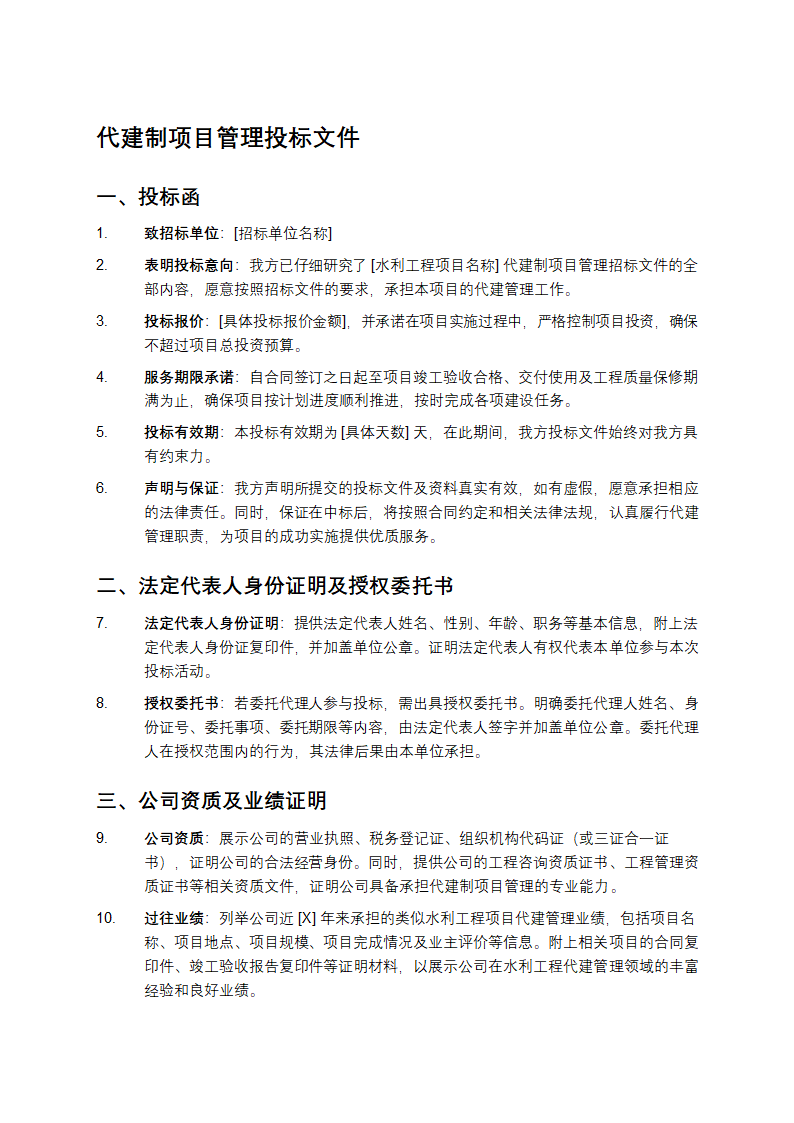 代建制项目管理投标文件

一、投标函

1. 致招标单位：[招标单位名称]

2. 表明投标意向：我方已仔细研究了 [水利工程项目名称] 代建制项目管理招标文件的全部内容，愿意按照招标文件的要求，承担本项目的代建管理工作。

3. 投标报价：[具体投标报价金额]，并承诺在项目实施过程中，严格控制项目投资，确保不超过项目总投资预算。

4. 服务期限承诺：自合同签订之日起至项目竣工验收合格、交付使用及工程质量保修期满为止，确保项目按计划进度顺利推进，按时完成各项建设任务。

5. 投标有效期：本投标有效期为 [具体天数] 天，在此期间，我方投标文件始终对我方具有约束力。

6. 声明与保证：我方声明所提交的投标文件及资料真实有效，如有虚假，愿意承担相应的法律责任。同时，保证在中标后，将按照合同约定和相关法律法规，认真履行代建管理职责，为项目的成功实施提供优质服务。

二、法定代表人身份证明及授权委托书

7. 法定代表人身份证明：提供法定代表人姓名、性别、年龄、职务等基本信息，附上法定代表人身份证复印件，并加盖单位公章。证明法定代表人有权代表本单位参与本次投标活动。

8. 授权委托书：若委托代理人参与投标，需出具授权委托书。明确委托代理人姓名、身份证号、委托事项、委托期限等内容，由法定代表人签字并加盖单位公章。委托代理人在授权范围内的行为，其法律后果由本单位承担。

三、公司资质及业绩证明

9. 公司资质：展示公司的营业执照、税务登记证、组织机构代码证（或三证合一证书），证明公司的合法经营身份。同时，提供公司的工程咨询资质证书、工程管理资质证书等相关资质文件，证明公司具备承担代建制项目管理的专业能力。

10. 过往业绩：列举公司近 [X] 年来承担的类似水利工程项目代建管理业绩，包括项目名称、项目地点、项目规模、项目完成情况及业主评价等信息。附上相关项目的合同复印件、竣工验收报告复印件等证明材料，以展示公司在水利工程代建管理领域的丰富经验和良好业绩。